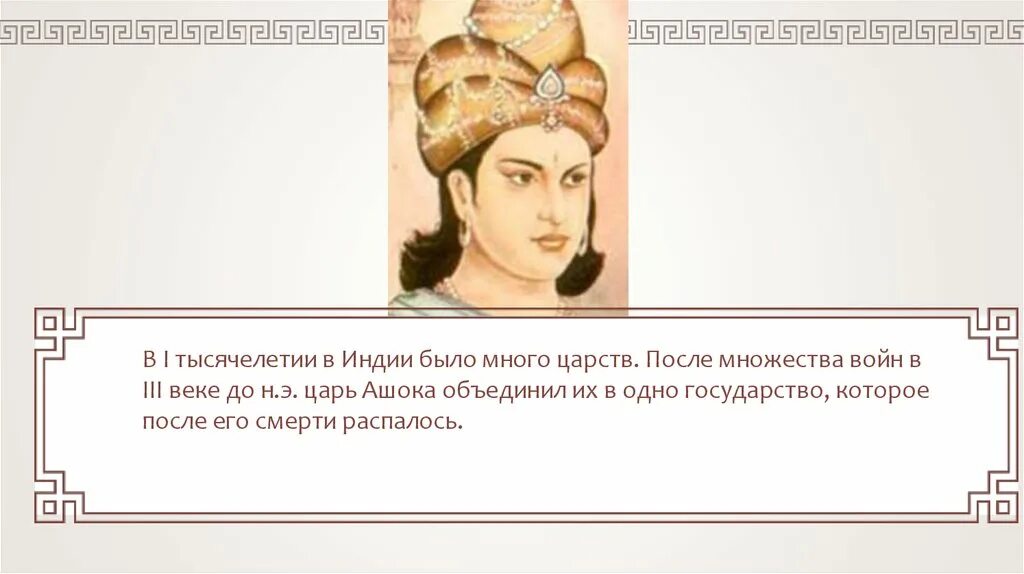 В I тысячелетии в Индии было много царств. После множества войн в III веке до н.э. царь Ашока объединил их в одно государство, которое после его смерти распалось.